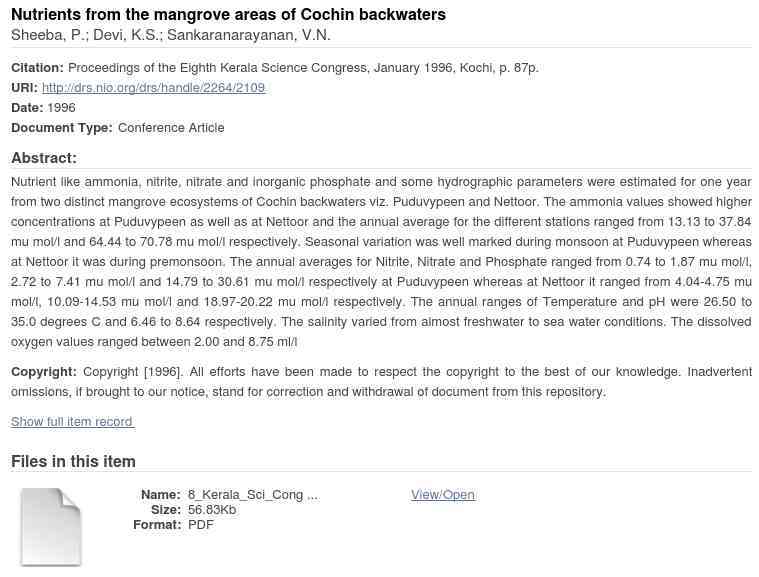 Nutrients from the mangrove areas of Cochin backwaters
Sheeba, P.; Devi, K.S.; Sankaranarayanan, V.N.

Citation: Proceedings of the Eighth Kerala Science Congress, January 1996, Kochi, p. 87p.
URI: http://drs.nio.org/drs/handle/2264/2109
Date: 1996
Document Type: Conference Article

Abstract:
Nutrient like ammonia, nitrite, nitrate and inorganic phosphate and some hydrographic parameters were estimated for one year from two distinct mangrove ecosystems of Cochin backwaters viz. Puduvypeen and Nettoor. The ammonia values showed higher concentrations at Puduvypeen as well as at Nettoor and the annual average for the different stations ranged from 13.13 to 37.84 mu mol/l and 64.44 to 70.78 mu mol/l respectively. Seasonal variation was well marked during monsoon at Puduvypeen whereas at Nettoor it was during premonsoon. The annual averages for Nitrite, Nitrate and Phosphate ranged from 0.74 to 1.87 mu mol/l, 2.72 to 7.41 mu mol/l and 14.79 to 30.61 mu mol/l respectively at Puduvypeen whereas at Nettoor it ranged from 4.04-4.75 mu mol/l, 10.09-14.53 mu mol/l and 18.97-20.22 mu mol/l respectively. The annual ranges of Temperature and pH were 26.50 to 35.0 degrees C and 6.46 to 8.64 respectively. The salinity varied from almost freshwater to sea water conditions. The dissolved oxygen values ranged between 2.00 and 8.75 ml/l

Copyright: Copyright [1996]. All efforts have been made to respect the copyright to the best of our knowledge. Inadvertent omissions, if brought to our notice, stand for correction and withdrawal of document from this repository.

Show full item record

Files in this item

Name: 8_Kerala_Sci_Cong ...
Size: 56.83Kb
Format: PDF

View/Open